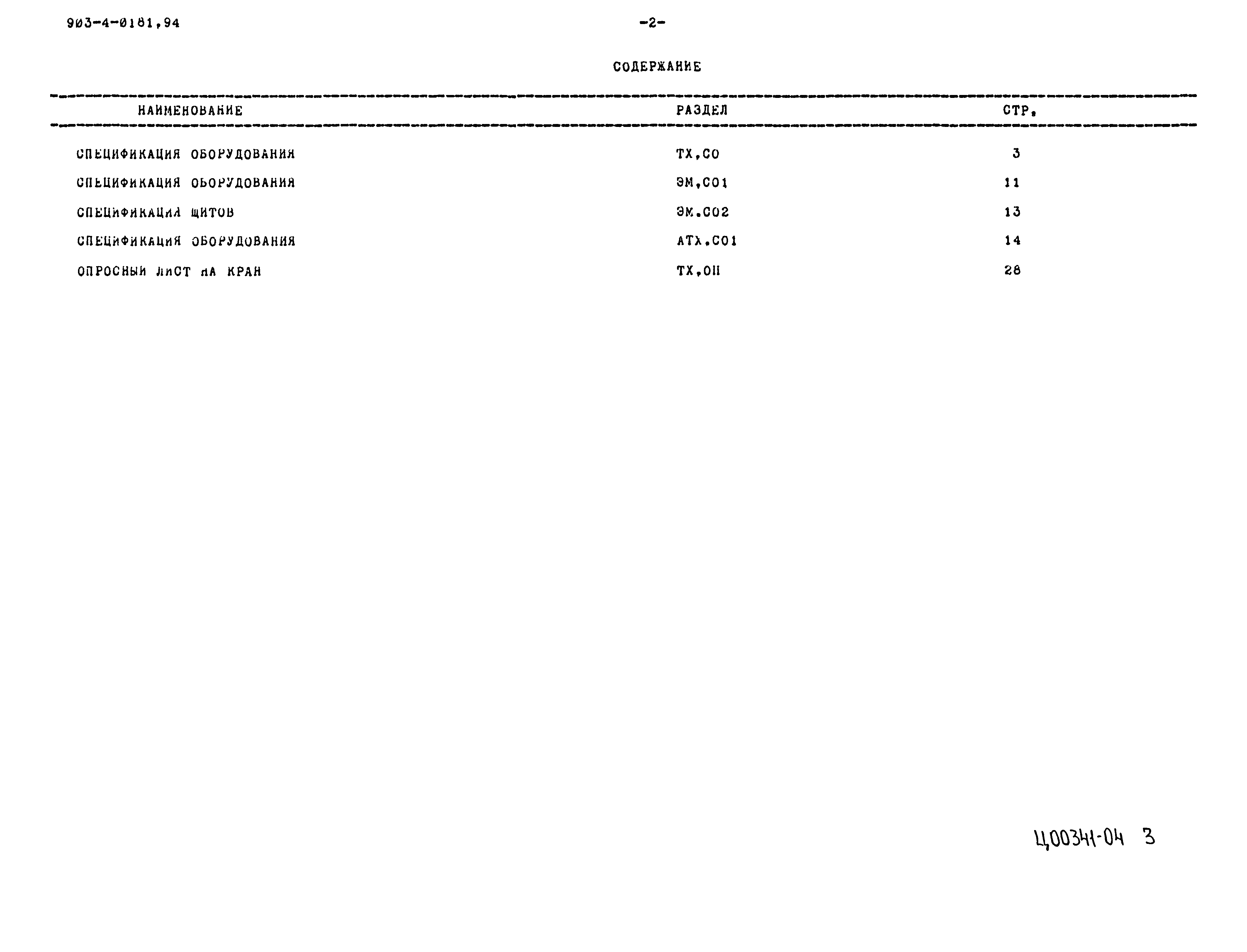 903-4-0181,94

-2-

СОДЕРЖАНИЕ

| НАИМЕНОВАНИЕ | РАЗДЕЛ | СТР. |
|---|---|---|
| СПЕЦИФИКАЦИЯ ОБОРУДОВАНИЯ | ТХ,СО | 3 |
| СПЕЦИФИКАЦИЯ ОБОРУДОВАНИЯ | ЭМ,СО1 | 11 |
| СПЕЦИФИКАЦИЯ ЩИТОВ | ЭМ.СО2 | 13 |
| СПЕЦИФИКАЦИЯ ОБОРУДОВАНИЯ | АТХ.СО1 | 14 |
| ОПРОСНЫЙ ЛИСТ НА КРАН | ТХ,ОЛ | 28 |

Ц00341-04 3